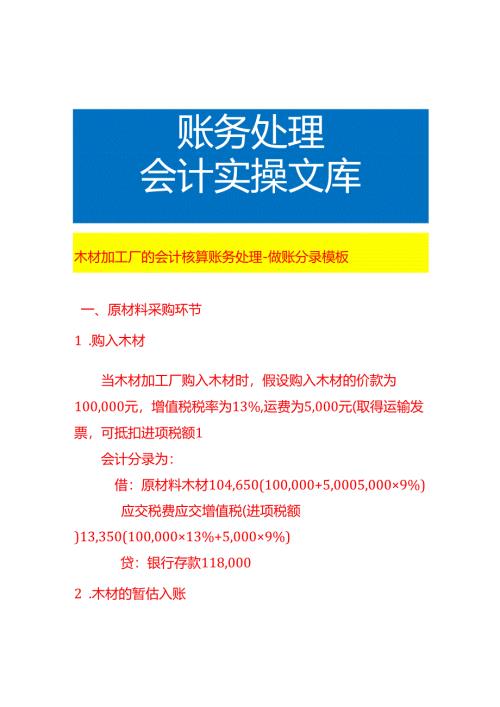 账务处理
会计实操文库

木材加工厂的会计核算账务处理-做账分录模板

一、原材料采购环节

1 .购入木材

当木材加工厂购入木材时，假设购入木材的价款为100,000元，增值税税率为13%,运费为5,000元(取得运输发票，可抵扣进项税额1

会计分录为：

借：原材料木材104,650(100,000+5,0005,000×9%)

应交税费应交增值税(进项税额)13,350(100,000×13%+5,000×9%)

贷：银行存款118,000

2 .木材的暂估入账